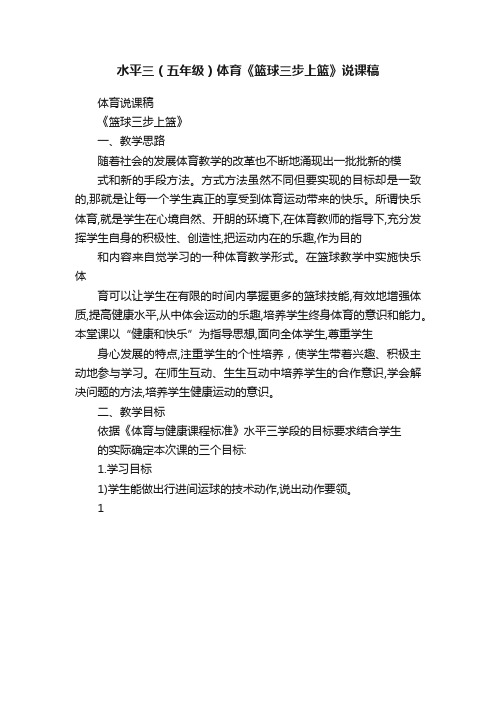 水平三（五年级）体育《篮球三步上篮》说课稿

体育说课稿

《篮球三步上篮》

一、教学思路

随着社会的发展体育教学的改革也不断地涌现出一批批新的模

式和新的手段方法。方式方法虽然不同但要实现的目标却是一致的,那就是让每一个学生真正的享受到体育运动带来的快乐。所谓快乐体育,就是学生在心境自然、开朗的环境下,在体育教师的指导下,充分发挥学生自身的积极性、创造性,把运动内在的乐趣,作为目的

和内容来自觉学习的一种体育教学形式。在篮球教学中实施快乐体

育可以让学生在有限的时间内掌握更多的篮球技能,有效地增强体质,提高健康水平,从中体会运动的乐趣,培养学生终身体育的意识和能力。本堂课以“健康和快乐”为指导思想,面向全体学生,尊重学生

身心发展的特点,注重学生的个性培养，使学生带着兴趣、积极主动地参与学习。在师生互动、生生互动中培养学生的合作意识,学会解决问题的方法,培养学生健康运动的意识。

二、教学目标

依据《体育与健康课程标准》水平三学段的目标要求结合学生

的实际确定本次课的三个目标:

1.学习目标

1)学生能做出行进间运球的技术动作,说出动作要领。

1